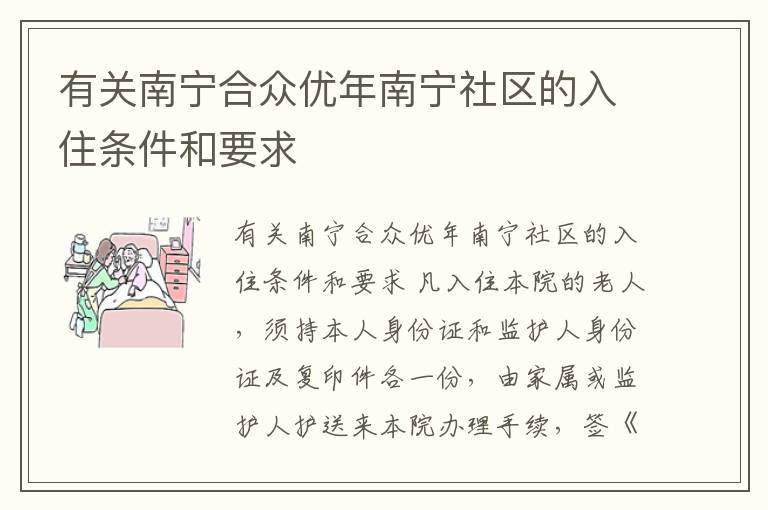 有关南宁合众优年南宁社区的入住条件和要求

有关南宁合众优年南宁社区的入住条件和要求 凡入住本院的老人，须持本人身份证和监护人身份证及复印件各一份，由家属或监护人护送来本院办理手续，签《